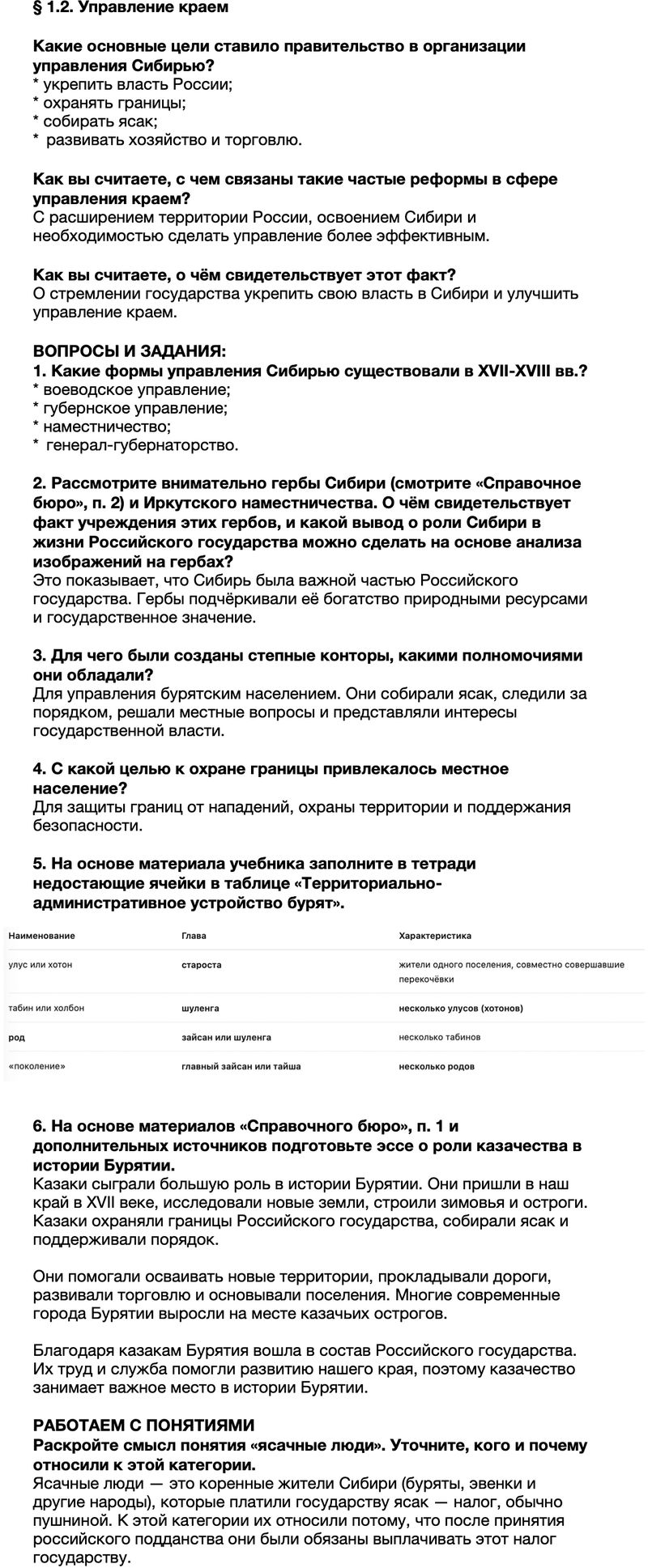 § 1.2. Управление краем

Какие основные цели ставило правительство в организации управления Сибирью?
* укрепить власть России;
* охранять границы;
* собирать ясак;
* развивать хозяйство и торговлю.

Как вы считаете, с чем связаны такие частые реформы в сфере управления краем?
С расширением территории России, освоением Сибири и необходимостью сделать управление более эффективным.

Как вы считаете, о чём свидетельствует этот факт?
О стремлении государства укрепить свою власть в Сибири и улучшить управление краем.

ВОПРОСЫ И ЗАДАНИЯ:
1. Какие формы управления Сибирью существовали в XVII-XVIII вв.?
* воеводское управление;
* губернское управление;
* наместничество;
* генерал-губернаторство.

2. Рассмотрите внимательно гербы Сибири (смотрите «Справочное бюро», п. 2) и Иркутского наместничества. О чём свидетельствует факт учреждения этих гербов, и какой вывод о роли Сибири в жизни Российского государства можно сделать на основе анализа изображений на гербах?
Это показывает, что Сибирь была важной частью Российского государства. Гербы подчёркивали её богатство природными ресурсами и государственное значение.

3. Для чего были созданы степные конторы, какими полномочиями они обладали?
Для управления бурятским населением. Они собирали ясак, следили за порядком, решали местные вопросы и представляли интересы государственной власти.

4. С какой целью к охране границы привлекалось местное население?
Для защиты границ от нападений, охраны территории и поддержания безопасности.

5. На основе материала учебника заполните в тетради недостающие ячейки в таблице «Территориально-административное устройство бурят».

| Наименование | Глава | Характеристика |
|---|---|---|
| улус или хотон | староста | жители одного поселения, совместно совершавшие перекочёвки |
| табин или холбон | шуленга | несколько улусов (хотонов) |
| род | зайсан или шуленга | несколько табинов |
| «поколение» | главный зайсан или тайша | несколько родов |

6. На основе материалов «Справочного бюро», п. 1 и дополнительных источников подготовьте эссе о роли казачества в истории Бурятии.
Казаки сыграли большую роль в истории Бурятии. Они пришли в наш край в XVII веке, исследовали новые земли, строили зимовья и остроги. Казаки охраняли границы Российского государства, собирали ясак и поддерживали порядок.

Они помогали осваивать новые территории, прокладывали дороги, развивали торговлю и основывали поселения. Многие современные города Бурятии выросли на месте казачьих острогов.

Благодаря казакам Бурятия вошла в состав Российского государства. Их труд и служба помогли развитию нашего края, поэтому казачество занимает важное место в истории Бурятии.

РАБОТАЕМ С ПОНЯТИЯМИ
Раскройте смысл понятия «ясачные люди». Уточните, кого и почему относили к этой категории.
Ясачные люди — это коренные жители Сибири (буряты, эвенки и другие народы), которые платили государству ясак — налог, обычно пушниной. К этой категории их относили потому, что после принятия российского подданства они были обязаны выплачивать этот налог государству.